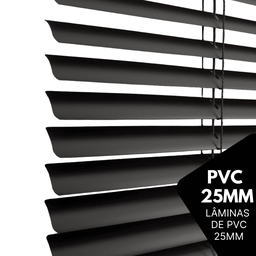 PVC
25MM
LÂMINAS
DE PVC
25MM